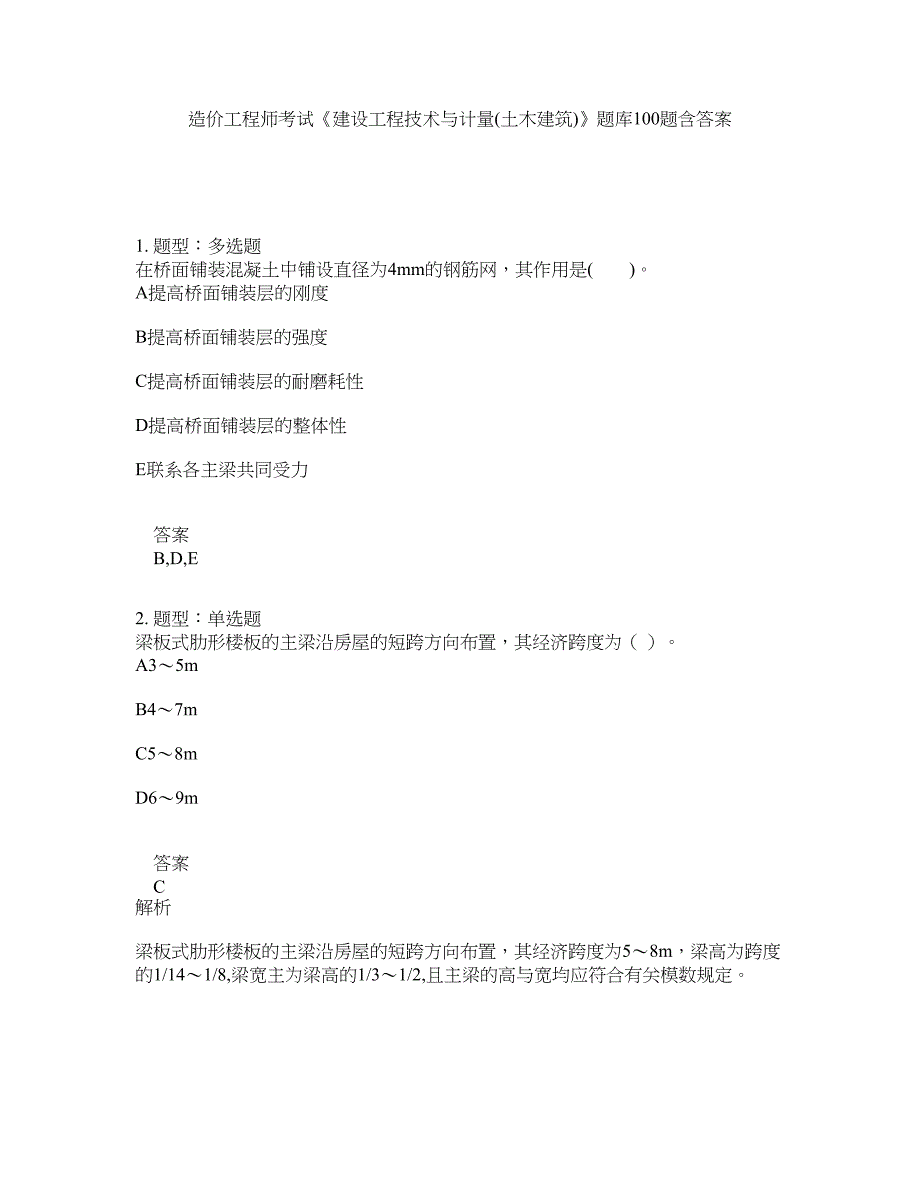 造价工程师考试《建设工程技术与计量(土木建筑)》题库100题含答案

1. 题型：多选题
在桥面铺装混凝土中铺设直径为4mm的钢筋网，其作用是(　　)。
A提高桥面铺装层的刚度

B提高桥面铺装层的强度

C提高桥面铺装层的耐磨耗性

D提高桥面铺装层的整体性

E联系各主梁共同受力

答案
B,D,E

2. 题型：单选题
梁板式肋形楼板的主梁沿房屋的短跨方向布置，其经济跨度为（ ）。
A3～5m

B4～7m

C5～8m

D6～9m

答案
C
解析

梁板式肋形楼板的主梁沿房屋的短跨方向布置，其经济跨度为5～8m，梁高为跨度的1/14～1/8,梁宽主为梁高的1/3～1/2,且主梁的高与宽均应符合有关模数规定。